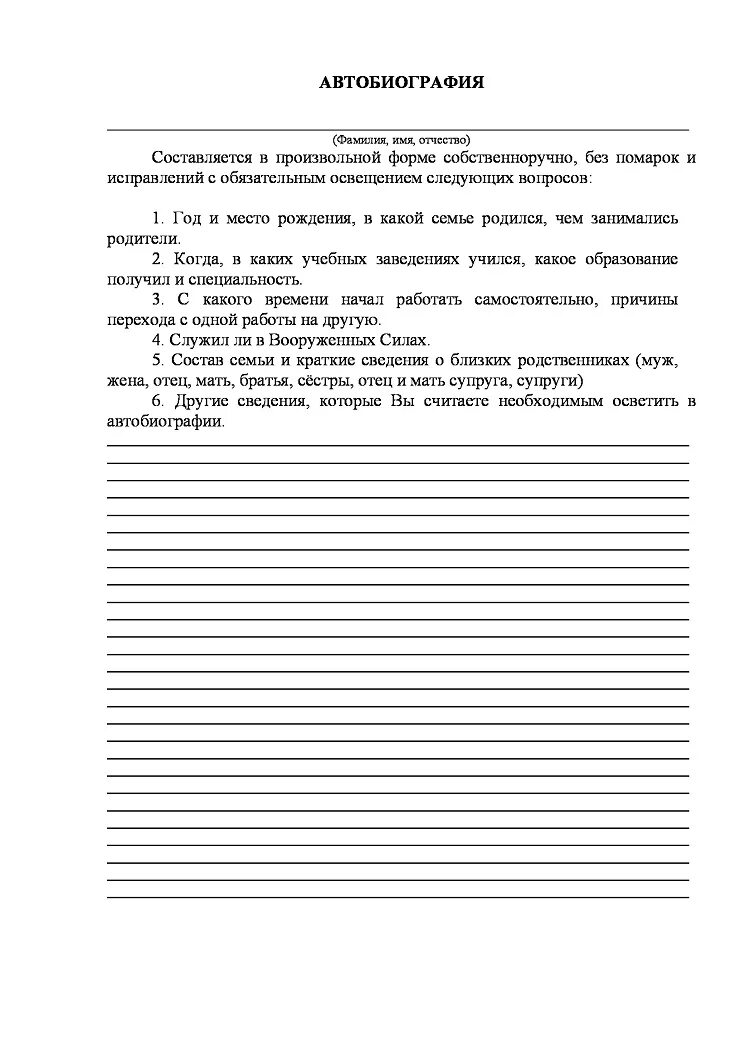 АВТОБИОГРАФИЯ

(Фамилия, имя, отчество)

Составляется в произвольной форме собственноручно, без помарок и исправлений с обязательным освещением следующих вопросов:

1. Год и место рождения, в какой семье родился, чем занимались родители.
2. Когда, в каких учебных заведениях учился, какое образование получил и специальность.
3. С какого времени начал работать самостоятельно, причины перехода с одной работы на другую.
4. Служил ли в Вооруженных Силах.
5. Состав семьи и краткие сведения о близких родственниках (муж, жена, отец, мать, братья, сёстры, отец и мать супруга, супруги)
6. Другие сведения, которые Вы считаете необходимым осветить в автобиографии.